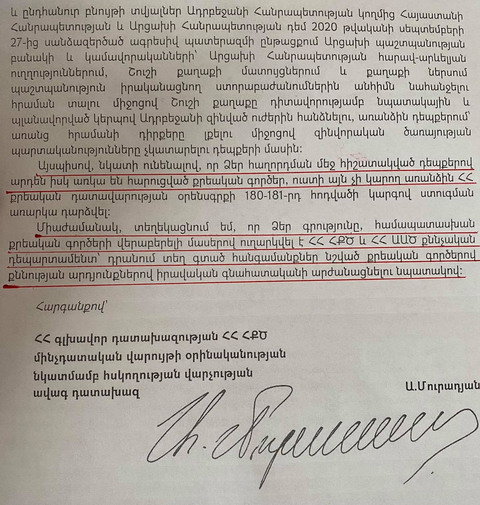 և ընդհանուր բնույթի տվյալներ Ադրբեջանի Հանրապետության կողմից Հայաստանի Հանրապետության և Արցախի Հանրապետության դեմ 2020 թվականի սեպտեմբերի 27-ից սանձազերծած ագրեսիվ պատերազմի ընթացքում Արցախի պաշտպանության բանակի և կամավորականների՝ Արցախի Հանրապետության հարավ-արևելյան ուղղություններում, Շուշի քաղաքի մատույցներում և քաղաքի ներսում պաշտպանություն իրականացնող ստորաբաժանումներին անհիմն նահանջելու հրաման տալու միջոցով Շուշի քաղաքը դիտավորությամբ նպատակային և պլանավորված կերպով Ադրբեջանի զինված ուժերին հանձնելու, առանձին դեպքերում՝ առանց հրամանի դիրքերը լքելու միջոցով զինվորական ծառայության պարտականությունները չկատարելու դեպքերի մասին:

Այսպիսով, նկատի ունենալով, որ Ձեր հաղորդման մեջ հիշատակված դեպքերով արդեն իսկ առկա են հարուցված քրեական գործեր, ուստի այն չի կարող առանձին ՀՀ քրեական դատավարության օրենսգրքի 180-181-րդ հոդվածի կարգով ստուգման առարկա դարձվել:

Միաժամանակ, տեղեկացնում եմ, որ Ձեր գրությունը, համապատասխան քրեական գործերի վերաբերելի մասերով ուղարկվել է ՀՀ ՀՔԾ և ՀՀ ԱԱԾ քննչական դեպարտամենտ՝ դրանում տեղ գտած հանգամանքներ նշված քրեական գործերով քննության արդյունքներով իրավական գնահատականի արժանացնելու նպատակով:

Հարգանքով՝

ՀՀ գլխավոր դատախազության ՀՀ ՀՔԾ
մինչդատական վարույթի օրինականության
նկատմամբ հսկողության վարչության
ավագ դատախազ

Ա.Մուրադյան